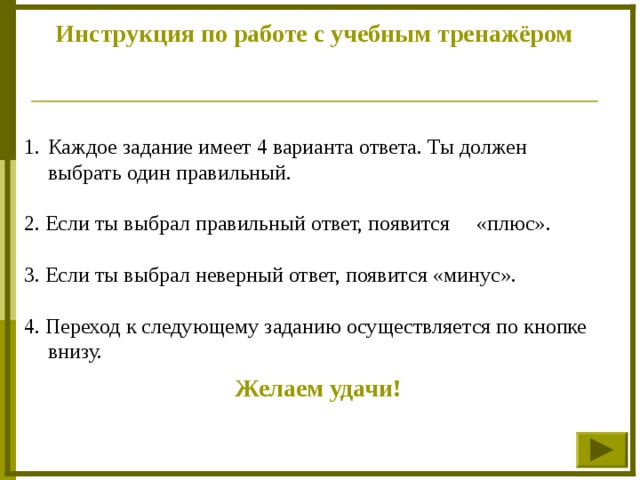 Инструкция по работе с учебным тренажёром

1. Каждое задание имеет 4 варианта ответа. Ты должен выбрать один правильный.

2. Если ты выбрал правильный ответ, появится «плюс».

3. Если ты выбрал неверный ответ, появится «минус».

4. Переход к следующему заданию осуществляется по кнопке внизу.

Желаем удачи!